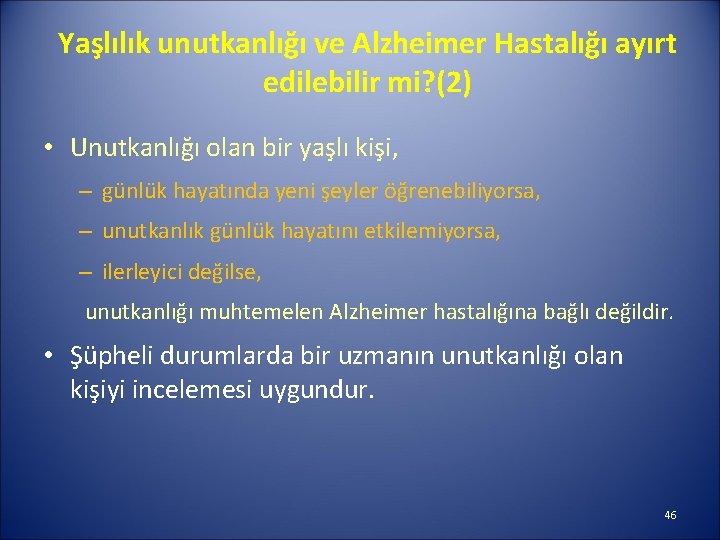 Yaşlılık unutkanlığı ve Alzheimer Hastalığı ayırt edilebilir mi?(2)

• Unutkanlığı olan bir yaşlı kişi,
– günlük hayatında yeni şeyler öğrenebiliyorsa,
– unutkanlık günlük hayatını etkilemiyorsa,
– ilerleyici değilse,
unutkanlığı muhtemelen Alzheimer hastalığına bağlı değildir.

• Şüpheli durumlarda bir uzmanın unutkanlığı olan kişiyi incelemesi uygundur.

46